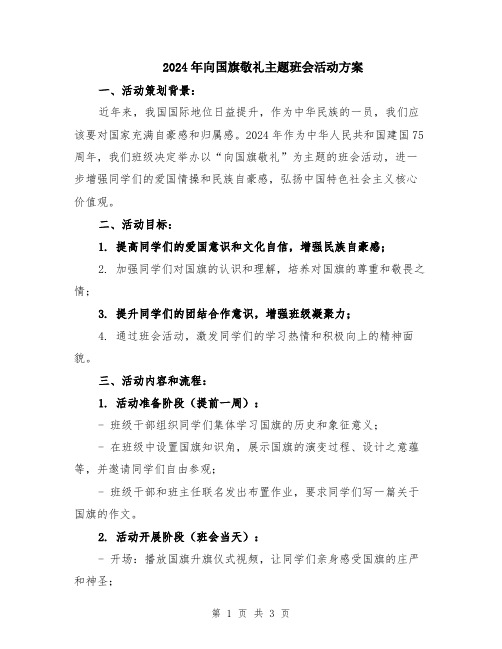 2024年向国旗敬礼主题班会活动方案

一、活动策划背景：

近年来，我国国际地位日益提升，作为中华民族的一员，我们应该要对国家充满自豪感和归属感。2024年作为中华人民共和国建国75周年，我们班级决定举办以“向国旗敬礼”为主题的班会活动，进一步增强同学们的爱国情操和民族自豪感，弘扬中国特色社会主义核心价值观。

二、活动目标：

1. 提高同学们的爱国意识和文化自信，增强民族自豪感；

2. 加强同学们对国旗的认识和理解，培养对国旗的尊重和敬畏之情；

3. 提升同学们的团结合作意识，增强班级凝聚力；

4. 通过班会活动，激发同学们的学习热情和积极向上的精神面貌。

三、活动内容和流程：

1. 活动准备阶段（提前一周）：

- 班级干部组织同学们集体学习国旗的历史和象征意义；

- 在班级中设置国旗知识角，展示国旗的演变过程、设计之意蕴等，并邀请同学们自由参观；

- 班级干部和班主任联名发出布置作业，要求同学们写一篇关于国旗的作文。

2. 活动开展阶段（班会当天）：

- 开场：播放国旗升旗仪式视频，让同学们亲身感受国旗的庄严和神圣；

第 1 页 共 3 页